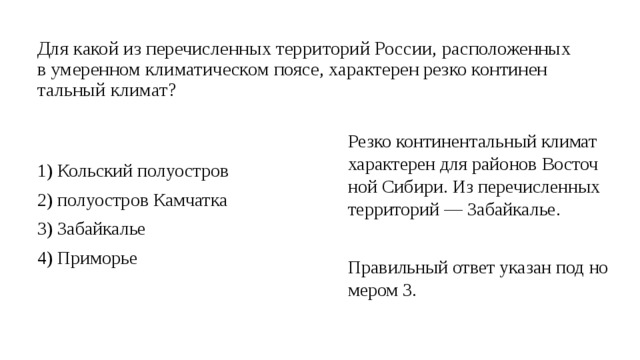 Для какой из перечисленных территорий России, расположенных в умеренном климатическом поясе, характерен резко континен тальный климат?

1) Кольский полуостров
2) полуостров Камчатка
3) Забайкалье
4) Приморье

Резко континентальный климат характерен для районов Восточ ной Сибири. Из перечисленных территорий — Забайкалье.

Правильный ответ указан под но мером 3.